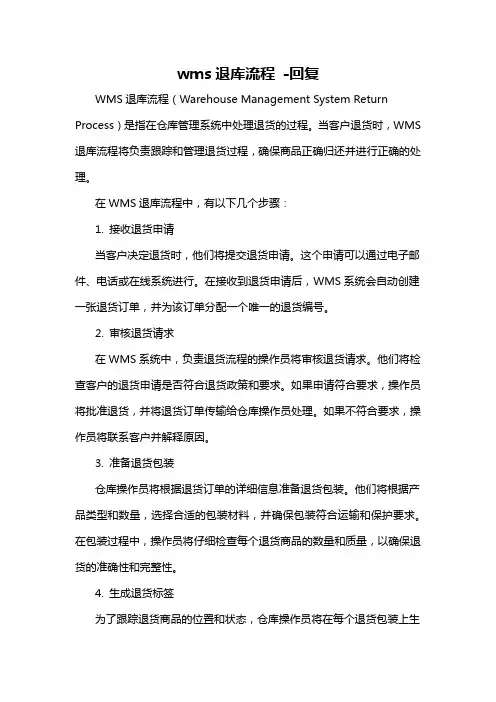 wms 退库流程 -回复

WMS 退库流程（Warehouse Management System Return Process）是指在仓库管理系统中处理退货的过程。当客户退货时，WMS 退库流程将负责跟踪和管理退货过程，确保商品正确归还并进行正确的处理。

在 WMS 退库流程中，有以下几个步骤：

1. 接收退货申请

当客户决定退货时，他们将提交退货申请。这个申请可以通过电子邮件、电话或在线系统进行。在接收到退货申请后，WMS 系统会自动创建一张退货订单，并为该订单分配一个唯一的退货编号。

2. 审核退货请求

在 WMS 系统中，负责退货流程的操作员将审核退货请求。他们将检查客户的退货申请是否符合退货政策和要求。如果申请符合要求，操作员将批准退货，并将退货订单传输给仓库操作员处理。如果不符合要求，操作员将联系客户并解释原因。

3. 准备退货包装

仓库操作员将根据退货订单的详细信息准备退货包装。他们将根据产品类型和数量，选择合适的包装材料，并确保包装符合运输和保护要求。在包装过程中，操作员将仔细检查每个退货商品的数量和质量，以确保退货的准确性和完整性。

4. 生成退货标签

为了跟踪退货商品的位置和状态，仓库操作员将在每个退货包装上生